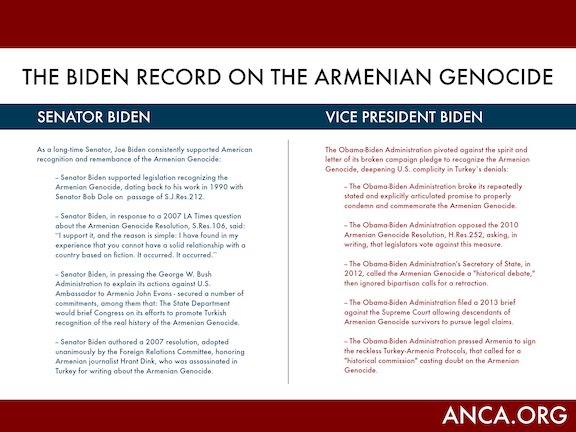 THE BIDEN RECORD ON THE ARMENIAN GENOCIDE

SENATOR BIDEN

As a long-time Senator, Joe Biden consistently supported American recognition and remembrance of the Armenian Genocide:

– Senator Biden supported legislation recognizing the Armenian Genocide, dating back to his work in 1990 with Senator Bob Dole on passage of S.J.Res.212.

– Senator Biden, in response to a 2007 LA Times question about the Armenian Genocide Resolution, S.Res.106, said: "I support it, and the reason is simple: I have found in my experience that you cannot have a solid relationship with a country based on fiction. It occurred. It occurred."

– Senator Biden, in pressing the George W. Bush Administration to explain its actions against U.S. Ambassador to Armenia John Evans - secured a number of commitments, among them that: The State Department would brief Congress on its efforts to promote Turkish recognition of the real history of the Armenian Genocide.

– Senator Biden authored a 2007 resolution, adopted unanimously by the Foreign Relations Committee, honoring Armenian journalist Hrant Dink, who was assassinated in Turkey for writing about the Armenian Genocide.

VICE PRESIDENT BIDEN

The Obama-Biden Administration pivoted against the spirit and letter of its broken campaign pledge to recognize the Armenian Genocide, deepening U.S. complicity in Turkey's denials:

– The Obama-Biden Administration broke its repeatedly stated and explicitly articulated promise to properly condemn and commemorate the Armenian Genocide.

– The Obama-Biden Administration opposed the 2010 Armenian Genocide Resolution, H.Res.252, asking, in writing, that legislators vote against this measure.

– The Obama-Biden Administration's Secretary of State, in 2012, called the Armenian Genocide a "historical debate," then ignored bipartisan calls for a retraction.

– The Obama-Biden Administration filed a 2013 brief against the Supreme Court allowing descendants of Armenian Genocide survivors to pursue legal claims.

– The Obama-Biden Administration pressed Armenia to sign the reckless Turkey-Armenia Protocols, that called for a "historical commission" casting doubt on the Armenian Genocide.

ANCA.ORG